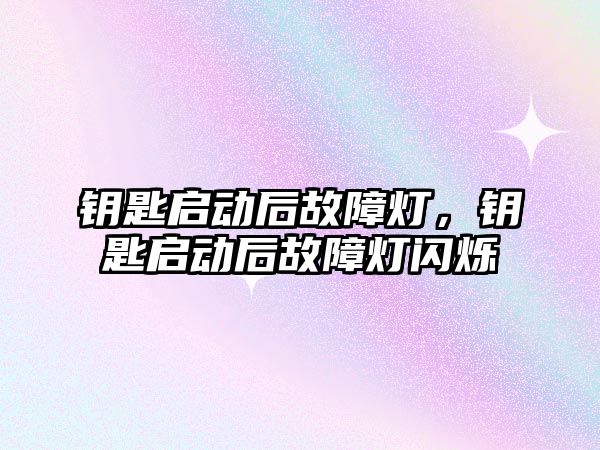 钥匙启动后故障灯，钥匙启动后故障灯闪烁